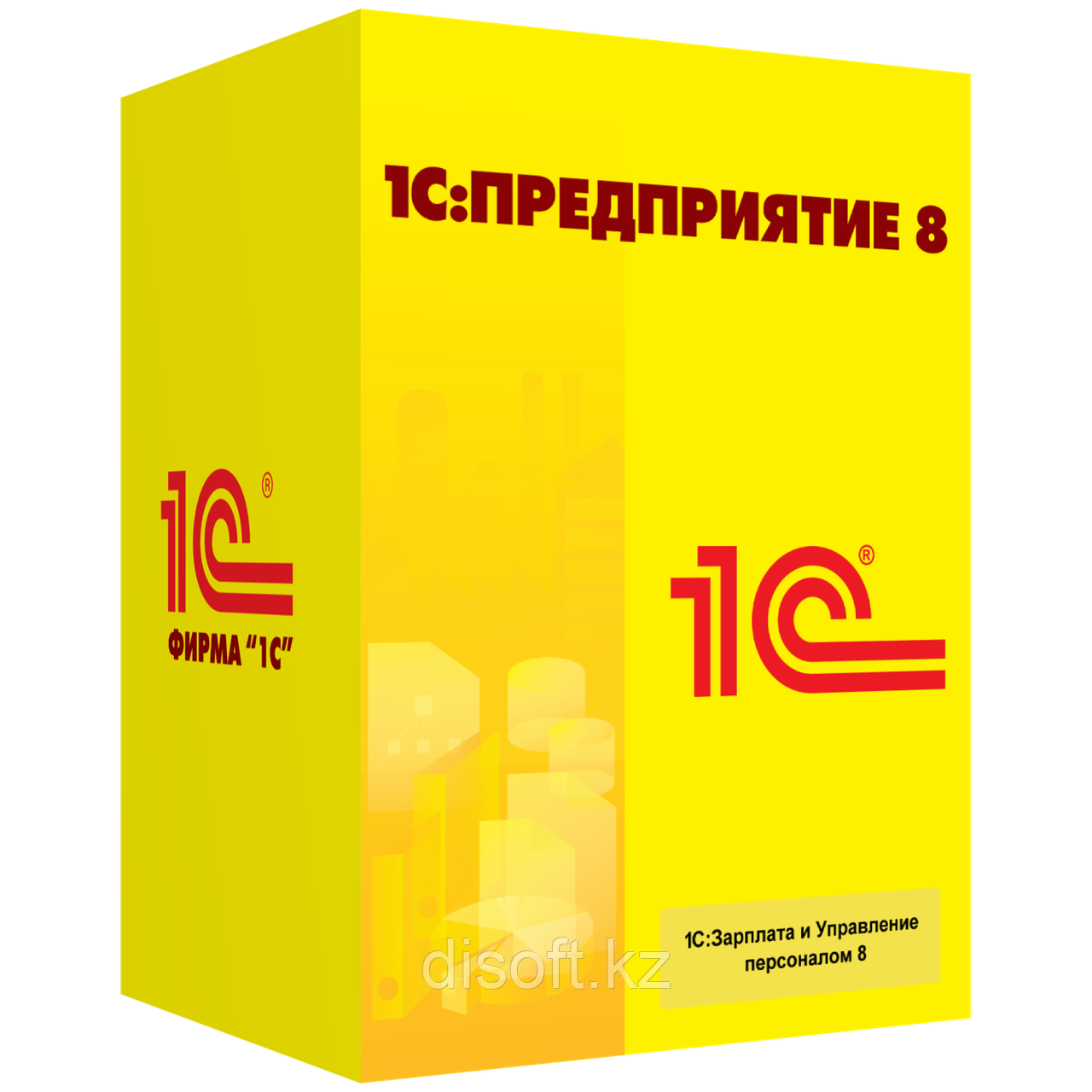 1С:ПРЕДПРИЯТИЕ 8

1С®
ФИРМА "1С"

1С®

1С:Зарплата и Управление персоналом 8

disoft.kz